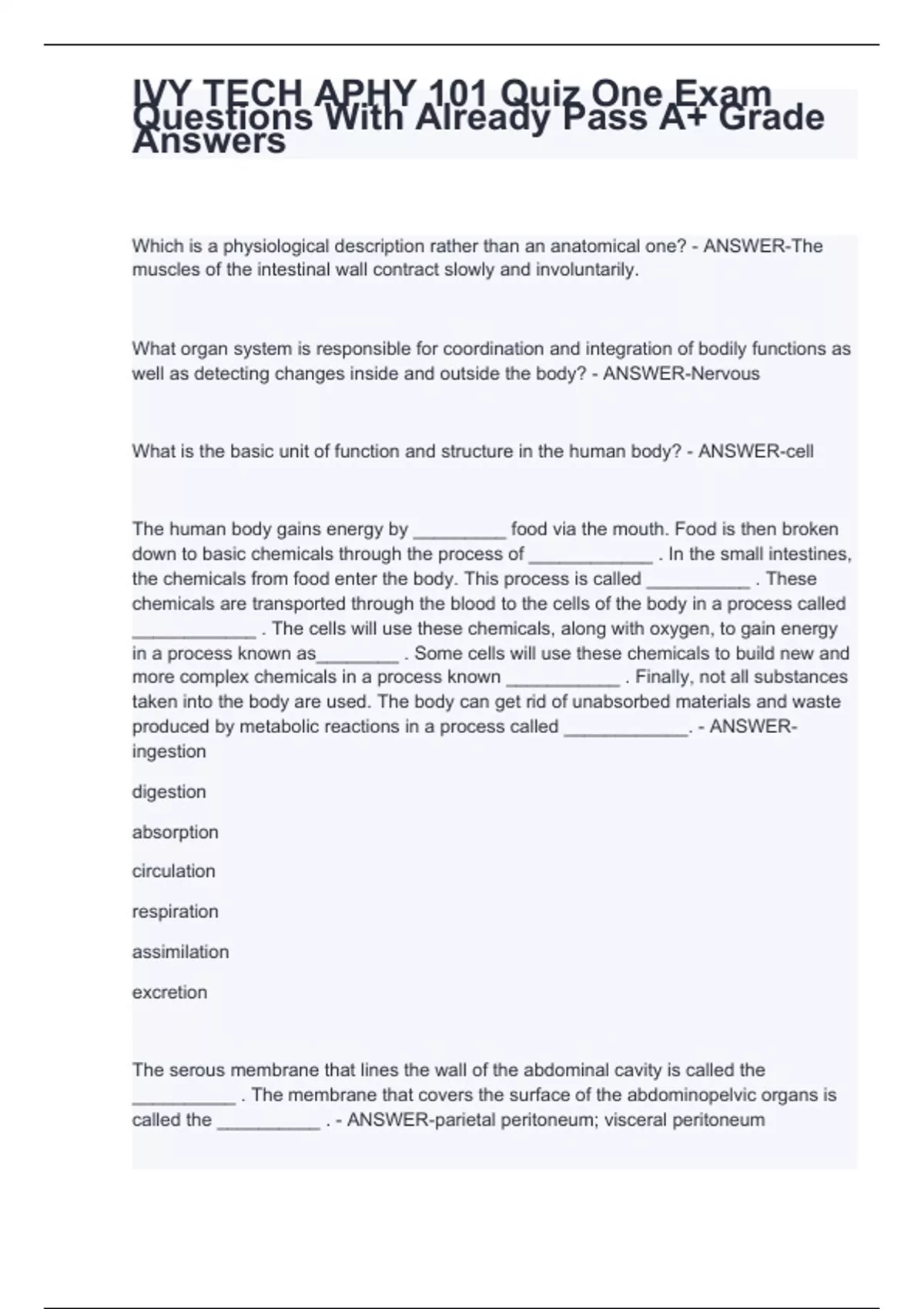 IVY TECH APHY 101 Quiz One Exam Questions With Already Pass A+ Grade Answers

Which is a physiological description rather than an anatomical one? - ANSWER-The muscles of the intestinal wall contract slowly and involuntarily.

What organ system is responsible for coordination and integration of bodily functions as well as detecting changes inside and outside the body? - ANSWER-Nervous

What is the basic unit of function and structure in the human body? - ANSWER-cell

The human body gains energy by _________ food via the mouth. Food is then broken down to basic chemicals through the process of ____________ . In the small intestines, the chemicals from food enter the body. This process is called __________ . These chemicals are transported through the blood to the cells of the body in a process called ____________ . The cells will use these chemicals, along with oxygen, to gain energy in a process known as________ . Some cells will use these chemicals to build new and more complex chemicals in a process known ___________ . Finally, not all substances taken into the body are used. The body can get rid of unabsorbed materials and waste produced by metabolic reactions in a process called ____________. - ANSWER-ingestion

digestion

absorption

circulation

respiration

assimilation

excretion

The serous membrane that lines the wall of the abdominal cavity is called the __________ . The membrane that covers the surface of the abdominopelvic organs is called the __________ . - ANSWER-parietal peritoneum; visceral peritoneum